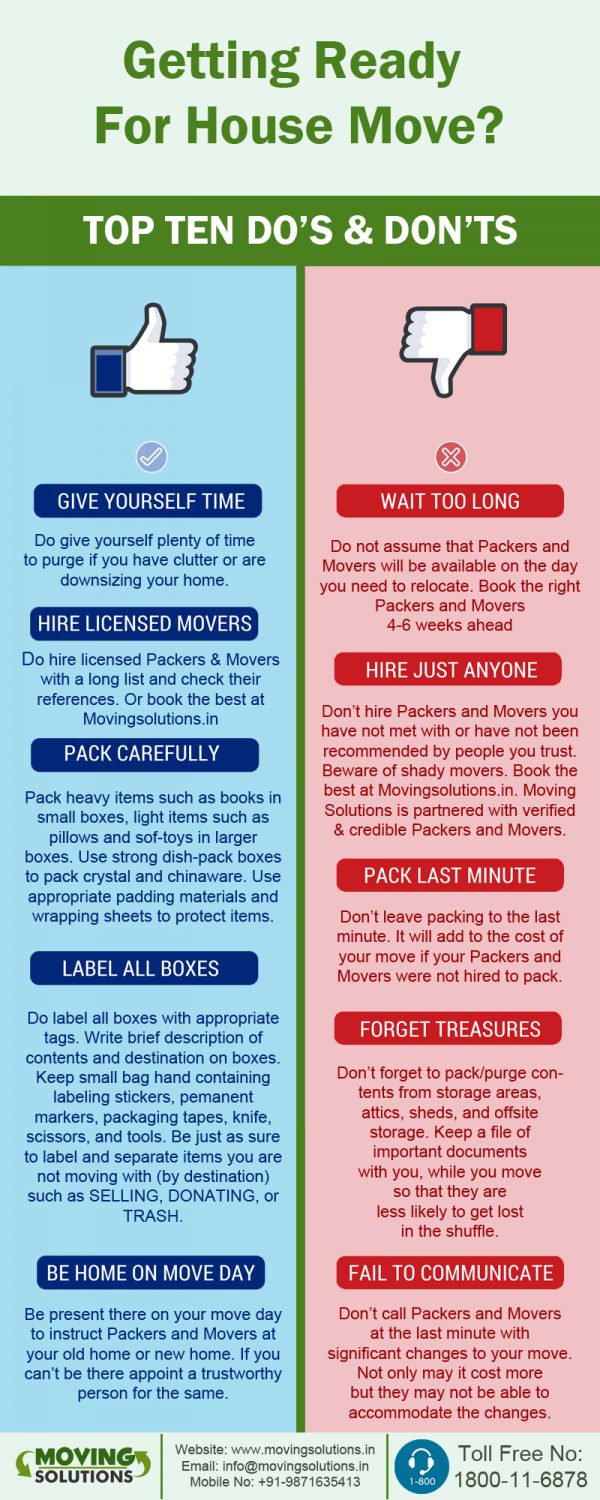 Getting Ready For House Move?

TOP TEN DO'S & DON'TS

GIVE YOURSELF TIME

Do give yourself plenty of time to purge if you have clutter or are downsizing your home.

HIRE LICENSED MOVERS

Do hire licensed Packers & Movers with a long list and check their references. Or book the best at Movingsolutions.in

PACK CAREFULLY

Pack heavy items such as books in small boxes, light items such as pillows and sof-toys in larger boxes. Use strong dish-pack boxes to pack crystal and chinaware. Use appropriate padding materials and wrapping sheets to protect items.

LABEL ALL BOXES

Do label all boxes with appropriate tags. Write brief description of contents and destination on boxes. Keep small bag hand containing labeling stickers, pemanent markers, packaging tapes, knife, scissors, and tools. Be just as sure to label and separate items you are not moving with (by destination) such as SELLING, DONATING, or TRASH.

BE HOME ON MOVE DAY

Be present there on your move day to instruct Packers and Movers at your old home or new home. If you can't be there appoint a trustworthy person for the same.

WAIT TOO LONG

Do not assume that Packers and Movers will be available on the day you need to relocate. Book the right Packers and Movers 4-6 weeks ahead

HIRE JUST ANYONE

Don't hire Packers and Movers you have not met with or have not been recommended by people you trust. Beware of shady movers. Book the best at Movingsolutions.in. Moving Solutions is partnered with verified & credible Packers and Movers.

PACK LAST MINUTE

Don't leave packing to the last minute. It will add to the cost of your move if your Packers and Movers were not hired to pack.

FORGET TREASURES

Don't forget to pack/purge contents from storage areas, attics, sheds, and offsite storage. Keep a file of important documents with you, while you move so that they are less likely to get lost in the shuffle.

FAIL TO COMMUNICATE

Don't call Packers and Movers at the last minute with significant changes to your move. Not only may it cost more but they may not be able to accommodate the changes.

MOVING SOLUTIONS

Website: www.movingsolutions.in
Email: info@movingsolutions.in
Mobile No: +91-9871635413

1-800
Toll Free No:
1800-11-6878